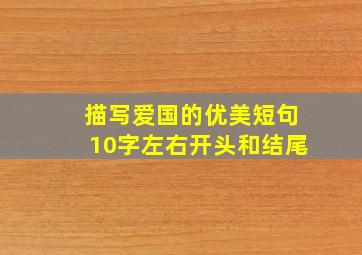 描写爱国的优美短句
10字左右开头和结尾